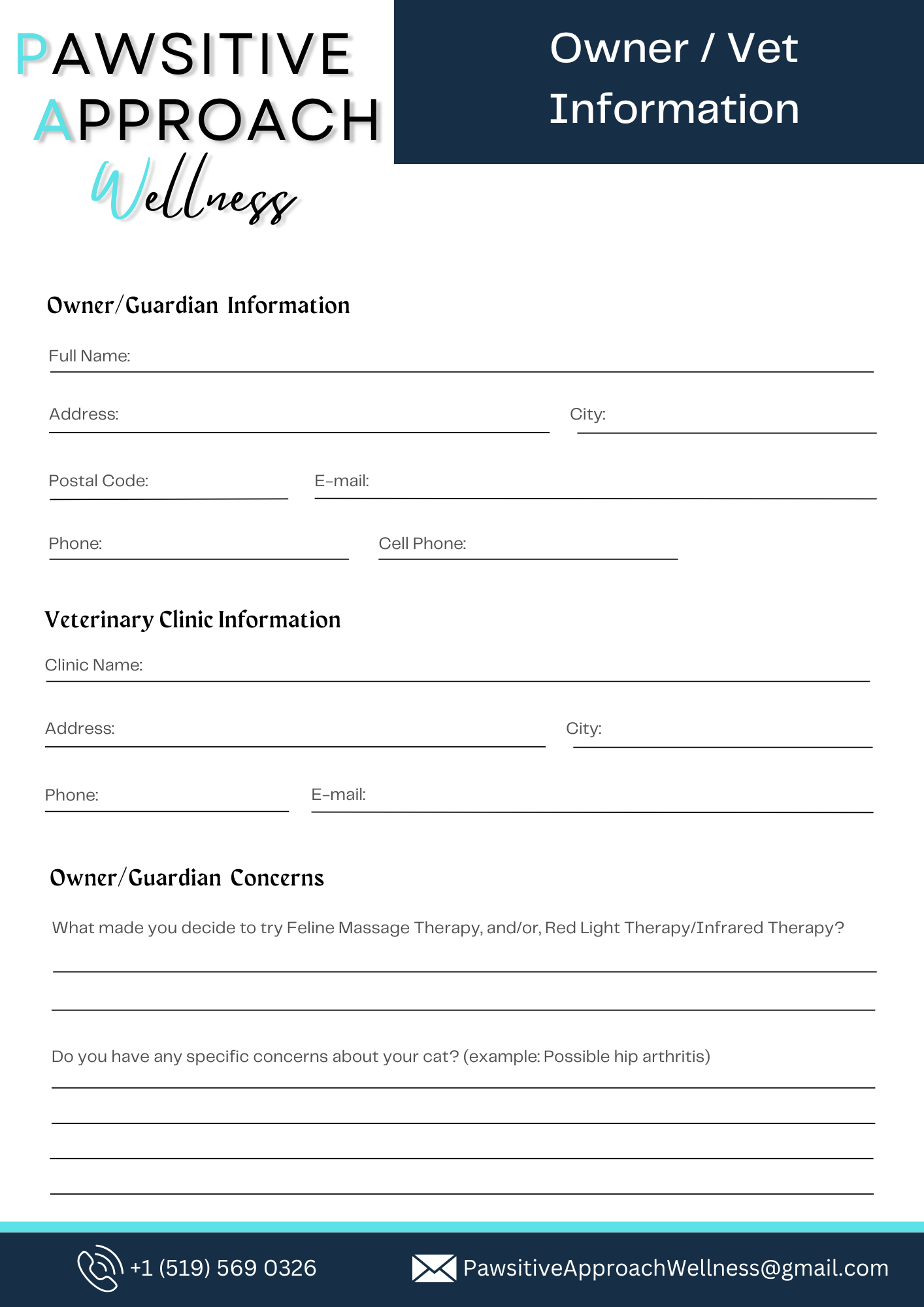 PAWSITIVE APPROACH Wellness

Owner / Vet Information

Owner/Guardian Information

Full Name:

Address:

City:

Postal Code:

E-mail:

Phone:

Cell Phone:

Veterinary Clinic Information

Clinic Name:

Address:

City:

Phone:

E-mail:

Owner/Guardian Concerns

What made you decide to try Feline Massage Therapy, and/or, Red Light Therapy/Infrared Therapy?

Do you have any specific concerns about your cat? (example: Possible hip arthritis)

+1 (519) 569 0326

PawsitiveApproachWellness@gmail.com